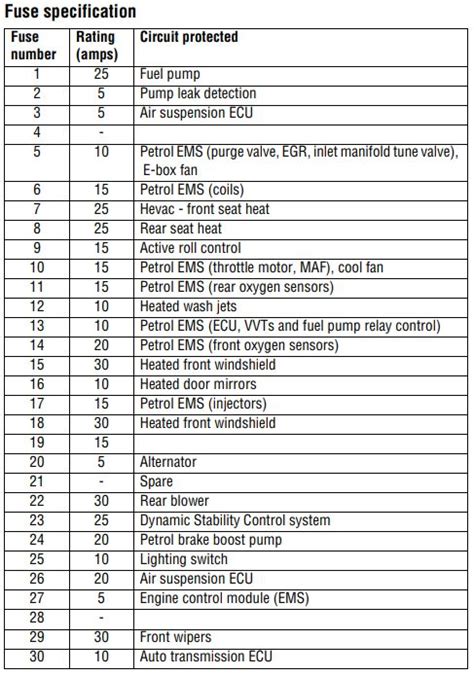 Fuse specification

| Fuse number | Rating (amps) | Circuit protected |
|---|---|---|
| 1 | 25 | Fuel pump |
| 2 | 5 | Pump leak detection |
| 3 | 5 | Air suspension ECU |
| 4 | - | |
| 5 | 10 | Petrol EMS (purge valve, EGR, inlet manifold tune valve), E-box fan |
| 6 | 15 | Petrol EMS (coils) |
| 7 | 25 | Hevac - front seat heat |
| 8 | 25 | Rear seat heat |
| 9 | 15 | Active roll control |
| 10 | 15 | Petrol EMS (throttle motor, MAF), cool fan |
| 11 | 15 | Petrol EMS (rear oxygen sensors) |
| 12 | 10 | Heated wash jets |
| 13 | 10 | Petrol EMS (ECU, VVTs and fuel pump relay control) |
| 14 | 20 | Petrol EMS (front oxygen sensors) |
| 15 | 30 | Heated front windshield |
| 16 | 10 | Heated door mirrors |
| 17 | 15 | Petrol EMS (injectors) |
| 18 | 30 | Heated front windshield |
| 19 | 15 | |
| 20 | 5 | Alternator |
| 21 | - | Spare |
| 22 | 30 | Rear blower |
| 23 | 25 | Dynamic Stability Control system |
| 24 | 20 | Petrol brake boost pump |
| 25 | 10 | Lighting switch |
| 26 | 20 | Air suspension ECU |
| 27 | 5 | Engine control module (EMS) |
| 28 | - | |
| 29 | 30 | Front wipers |
| 30 | 10 | Auto transmission ECU |